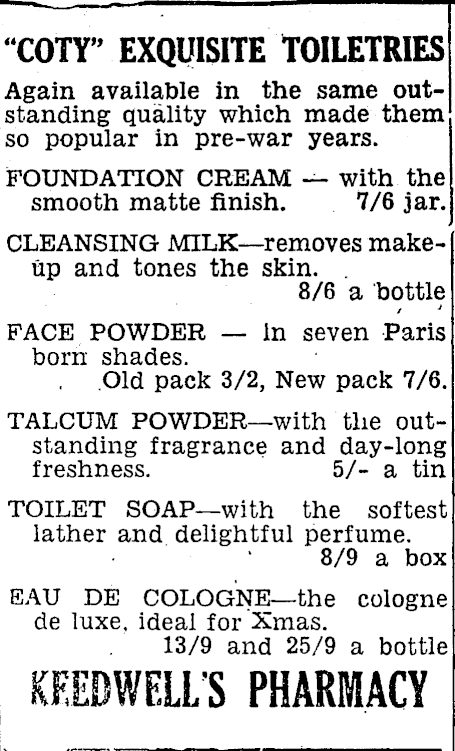 "COTY" EXQUISITE TOILETRIES

Again available in the same outstanding quality which made them so popular in pre-war years.

FOUNDATION CREAM — with the smooth matte finish. 7/6 jar.

CLEANSING MILK—removes make-up and tones the skin. 8/6 a bottle

FACE POWDER — in seven Paris born shades. Old pack 3/2, New pack 7/6.

TALCUM POWDER—with the outstanding fragrance and day-long freshness. 5/- a tin

TOILET SOAP—with the softest lather and delightful perfume. 8/9 a box

EAU DE COLOGNE—the cologne de luxe, ideal for Xmas. 13/9 and 25/9 a bottle

KEEDWELL'S PHARMACY